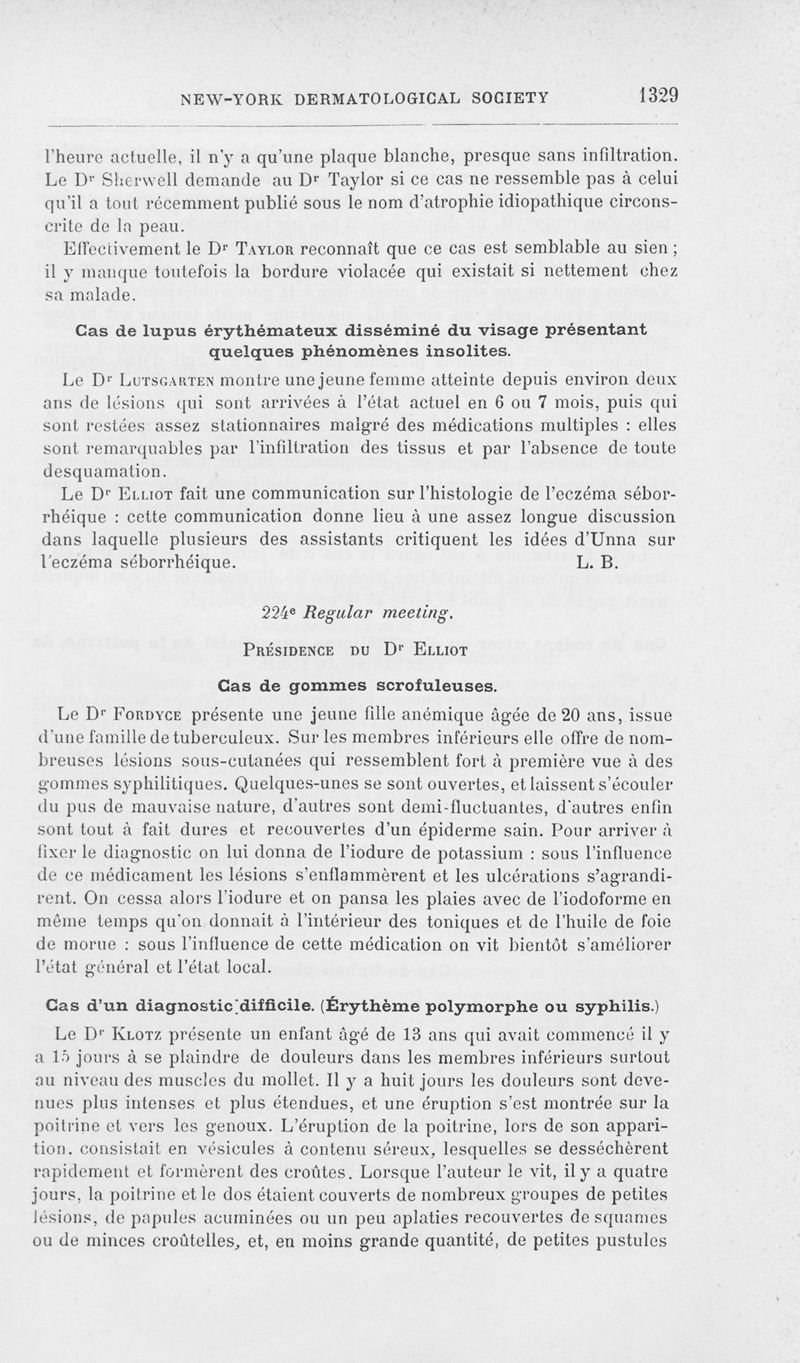 NEW-YORK DERMATOLOGICAL SOCIETY 1329

l'heure actuelle, il n'y a qu'une plaque blanche, presque sans infiltration. Le Dr Sherwell demande au Dr Taylor si ce cas ne ressemble pas à celui qu'il a tout récemment publié sous le nom d'atrophie idiopathique circonscrite de la peau.

Effectivement le Dr Taylor reconnaît que ce cas est semblable au sien ; il y manque toutefois la bordure violacée qui existait si nettement chez sa malade.

Cas de lupus érythémateux disséminé du visage présentant quelques phénomènes insolites.

Le Dr Lutsgarten montre une jeune femme atteinte depuis environ deux ans de lésions qui sont arrivées à l'état actuel en 6 ou 7 mois, puis qui sont restées assez stationnaires malgré des médications multiples : elles sont remarquables par l'infiltration des tissus et par l'absence de toute desquamation.

Le Dr Elliot fait une communication sur l'histologie de l'eczéma séborrhéique : cette communication donne lieu à une assez longue discussion dans laquelle plusieurs des assistants critiquent les idées d'Unna sur l'eczéma séborrhéique. L. B.

224e Regular meeting.

Présidence du Dr Elliot

Cas de gommes scrofuleuses.

Le Dr Fordyce présente une jeune fille anémique âgée de 20 ans, issue d'une famille de tuberculeux. Sur les membres inférieurs elle offre de nombreuses lésions sous-cutanées qui ressemblent fort à première vue à des gommes syphilitiques. Quelques-unes se sont ouvertes, et laissent s'écouler du pus de mauvaise nature, d'autres sont demi-fluctuantes, d'autres enfin sont tout à fait dures et recouvertes d'un épiderme sain. Pour arriver à fixer le diagnostic on lui donna de l'iodure de potassium : sous l'influence de ce médicament les lésions s'enflammèrent et les ulcérations s'agrandirent. On cessa alors l'iodure et on pansa les plaies avec de l'iodoforme en même temps qu'on donnait à l'intérieur des toniques et de l'huile de foie de morue : sous l'influence de cette médication on vit bientôt s'améliorer l'état général et l'état local.

Cas d'un diagnostic difficile. (Érythème polymorphe ou syphilis.)

Le Dr Klotz présente un enfant âgé de 13 ans qui avait commencé il y a 15 jours à se plaindre de douleurs dans les membres inférieurs surtout au niveau des muscles du mollet. Il y a huit jours les douleurs sont devenues plus intenses et plus étendues, et une éruption s'est montrée sur la poitrine et vers les genoux. L'éruption de la poitrine, lors de son apparition, consistait en vésicules à contenu séreux, lesquelles se desséchèrent rapidement et formèrent des croûtes. Lorsque l'auteur le vit, il y a quatre jours, la poitrine et le dos étaient couverts de nombreux groupes de petites lésions, de papules acuminées ou un peu aplaties recouvertes de squames ou de minces croûtelles, et, en moins grande quantité, de petites pustules